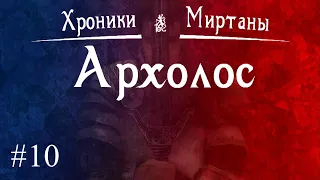 Хроники Миртаны
Архолос
#10